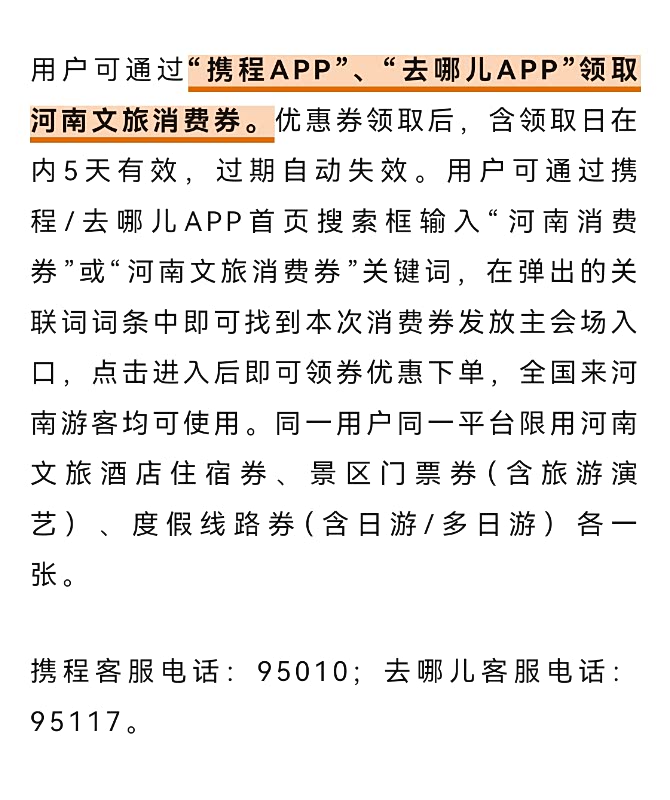 用户可通过“携程APP”、“去哪儿APP”领取河南文旅消费券。优惠券领取后，含领取日在内5天有效，过期自动失效。用户可通过携程/去哪儿APP首页搜索框输入“河南消费券”或“河南文旅消费券”关键词，在弹出的关联词词条中即可找到本次消费券发放主会场入口，点击进入后即可领券优惠下单，全国来河南游客均可使用。同一用户同一平台限用河南文旅酒店住宿券、景区门票券（含旅游演艺）、度假线路券（含日游/多日游）各一张。

携程客服电话：95010；去哪儿客服电话：95117。